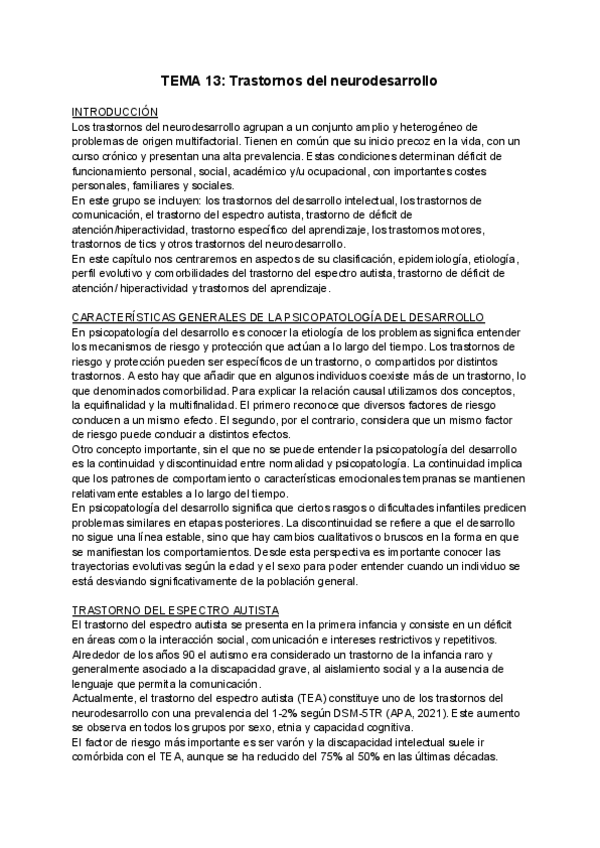 TEMA 13: Trastornos del neurodesarrollo

INTRODUCCIÓN
Los trastornos del neurodesarrollo agrupan a un conjunto amplio y heterogéneo de problemas de origen multifactorial. Tienen en común que su inicio precoz en la vida, con un curso crónico y presentan una alta prevalencia. Estas condiciones determinan déficit de funcionamiento personal, social, académico y/u ocupacional, con importantes costes personales, familiares y sociales.
En este grupo se incluyen: los trastornos del desarrollo intelectual, los trastornos de comunicación, el trastorno del espectro autista, trastorno de déficit de atención/hiperactividad, trastorno específico del aprendizaje, los trastornos motores, trastornos de tics y otros trastornos del neurodesarrollo.
En este capítulo nos centraremos en aspectos de su clasificación, epidemiología, etiología, perfil evolutivo y comorbilidades del trastorno del espectro autista, trastorno de déficit de atención/ hiperactividad y trastornos del aprendizaje.

CARACTERÍSTICAS GENERALES DE LA PSICOPATOLOGÍA DEL DESARROLLO
En psicopatología del desarrollo es conocer la etiología de los problemas significa entender los mecanismos de riesgo y protección que actúan a lo largo del tiempo. Los trastornos de riesgo y protección pueden ser específicos de un trastorno, o compartidos por distintos trastornos. A esto hay que añadir que en algunos individuos coexiste más de un trastorno, lo que denominados comorbilidad. Para explicar la relación causal utilizamos dos conceptos, la equifinalidad y la multifinalidad. El primero reconoce que diversos factores de riesgo conducen a un mismo efecto. El segundo, por el contrario, considera que un mismo factor de riesgo puede conducir a distintos efectos.
Otro concepto importante, sin el que no se puede entender la psicopatología del desarrollo es la continuidad y discontinuidad entre normalidad y psicopatología. La continuidad implica que los patrones de comportamiento o características emocionales tempranas se mantienen relativamente estables a lo largo del tiempo.
En psicopatología del desarrollo significa que ciertos rasgos o dificultades infantiles predicen problemas similares en etapas posteriores. La discontinuidad se refiere a que el desarrollo no sigue una línea estable, sino que hay cambios cualitativos o bruscos en la forma en que se manifiestan los comportamientos. Desde esta perspectiva es importante conocer las trayectorias evolutivas según la edad y el sexo para poder entender cuando un individuo se está desviando significativamente de la población general.

TRASTORNO DEL ESPECTRO AUTISTA
El trastorno del espectro autista se presenta en la primera infancia y consiste en un déficit en áreas como la interacción social, comunicación e intereses restrictivos y repetitivos.
Alrededor de los años 90 el autismo era considerado un trastorno de la infancia raro y generalmente asociado a la discapacidad grave, al aislamiento social y a la ausencia de lenguaje que permita la comunicación.
Actualmente, el trastorno del espectro autista (TEA) constituye uno de los trastornos del neurodesarrollo con una prevalencia del 1-2% según DSM-5TR (APA, 2021). Este aumento se observa en todos los grupos por sexo, etnia y capacidad cognitiva.
El factor de riesgo más importante es ser varón y la discapacidad intelectual suele ir comórbida con el TEA, aunque se ha reducido del 75% al 50% en las últimas décadas.